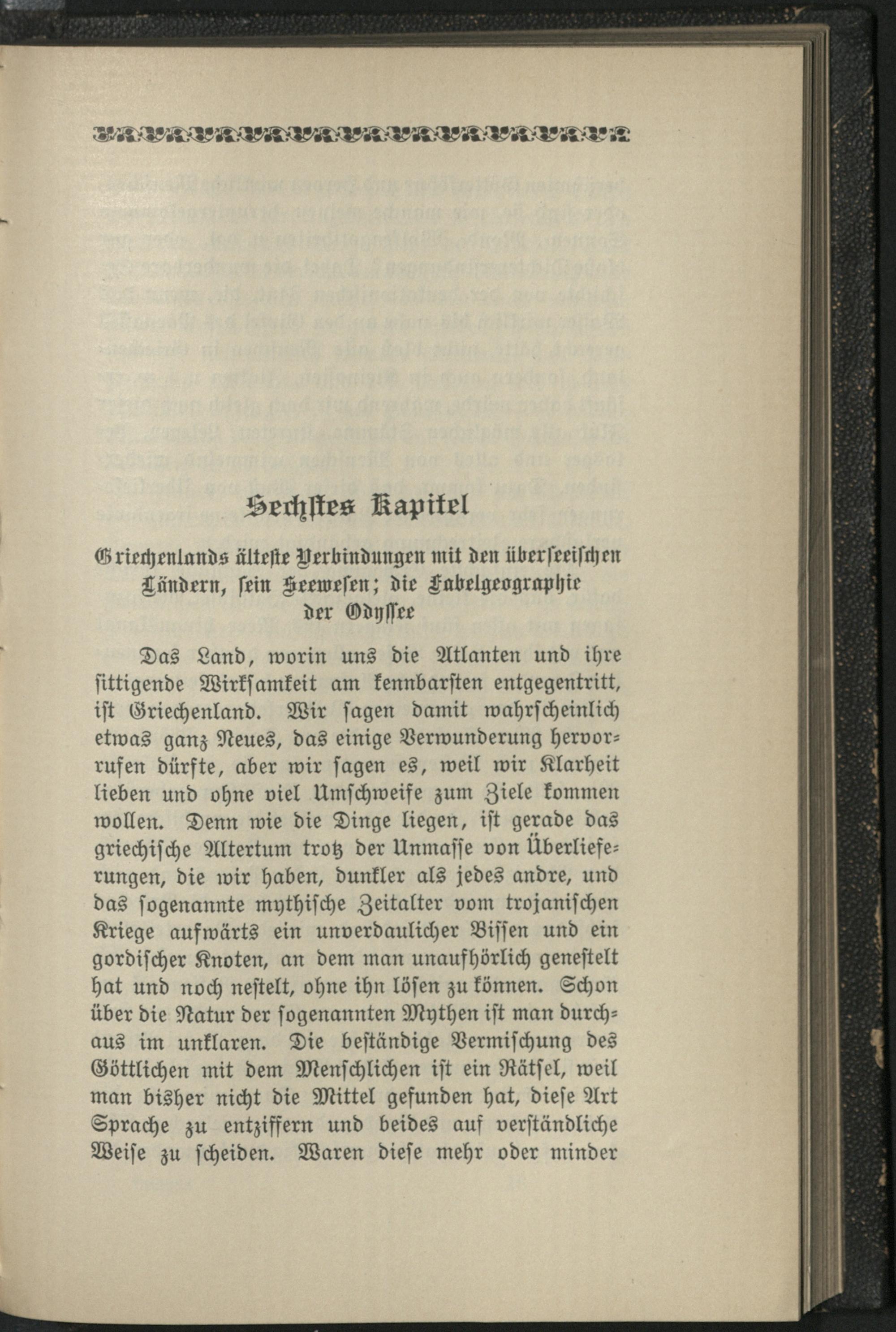 Sechstes Kapitel

Griechenlands älteste Verbindungen mit den überseeischen Ländern, sein Seewesen; die Fabelgeographie der Odyssee

Das Land, worin uns die Atlanten und ihre sittigende Wirksamkeit am kennbarsten entgegentritt, ist Griechenland. Wir sagen damit wahrscheinlich etwas ganz Neues, das einige Verwunderung hervorrufen dürfte, aber wir sagen es, weil wir Klarheit lieben und ohne viel Umschweife zum Ziele kommen wollen. Denn wie die Dinge liegen, ist gerade das griechische Altertum trotz der Unmasse von Überlieferungen, die wir haben, dunkler als jedes andre, und das sogenannte mythische Zeitalter vom trojanischen Kriege aufwärts ein unverdaulicher Bissen und ein gordischer Knoten, an dem man unaufhörlich genestelt hat und noch nestelt, ohne ihn lösen zu können. Schon über die Natur der sogenannten Mythen ist man durchaus im unklaren. Die beständige Vermischung des Göttlichen mit dem Menschlichen ist ein Rätsel, weil man bisher nicht die Mittel gefunden hat, diese Art Sprache zu entziffern und beides auf verständliche Weise zu scheiden. Waren diese mehr oder minder